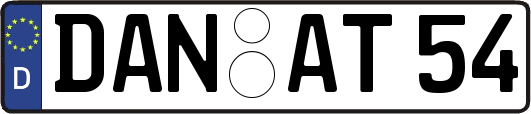 D DAN AT 54